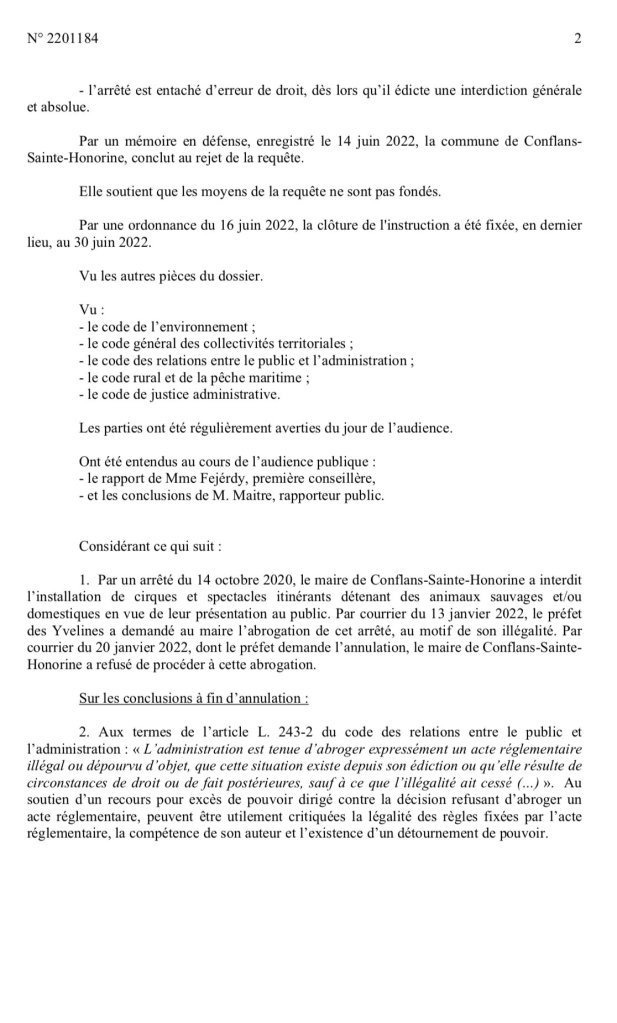 N° 2201184 2

- l'arrêté est entaché d'erreur de droit, dès lors qu'il édicte une interdiction générale et absolue.

Par un mémoire en défense, enregistré le 14 juin 2022, la commune de Conflans-Sainte-Honorine, conclut au rejet de la requête.

Elle soutient que les moyens de la requête ne sont pas fondés.

Par une ordonnance du 16 juin 2022, la clôture de l'instruction a été fixée, en dernier lieu, au 30 juin 2022.

Vu les autres pièces du dossier.

Vu :
- le code de l'environnement ;
- le code général des collectivités territoriales ;
- le code des relations entre le public et l'administration ;
- le code rural et de la pêche maritime ;
- le code de justice administrative.

Les parties ont été régulièrement averties du jour de l'audience.

Ont été entendus au cours de l'audience publique :
- le rapport de Mme Fejérdy, première conseillère,
- et les conclusions de M. Maitre, rapporteur public.

Considérant ce qui suit :

1. Par un arrêté du 14 octobre 2020, le maire de Conflans-Sainte-Honorine a interdit l'installation de cirques et spectacles itinérants détenant des animaux sauvages et/ou domestiques en vue de leur présentation au public. Par courrier du 13 janvier 2022, le préfet des Yvelines a demandé au maire l'abrogation de cet arrêté, au motif de son illégalité. Par courrier du 20 janvier 2022, dont le préfet demande l'annulation, le maire de Conflans-Sainte-Honorine a refusé de procéder à cette abrogation.

Sur les conclusions à fin d'annulation :

2. Aux termes de l'article L. 243-2 du code des relations entre le public et l'administration : « L'administration est tenue d'abroger expressément un acte réglementaire illégal ou dépourvu d'objet, que cette situation existe depuis son édiction ou qu'elle résulte de circonstances de droit ou de fait postérieures, sauf à ce que l'illégalité ait cessé (...) ». Au soutien d'un recours pour excès de pouvoir dirigé contre la décision refusant d'abroger un acte réglementaire, peuvent être utilement critiquées la légalité des règles fixées par l'acte réglementaire, la compétence de son auteur et l'existence d'un détournement de pouvoir.